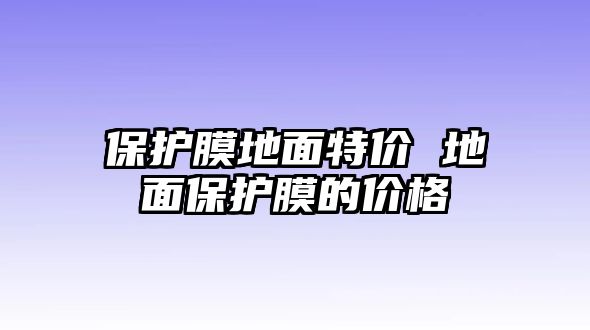 保护膜地面特价 地面保护膜的价格